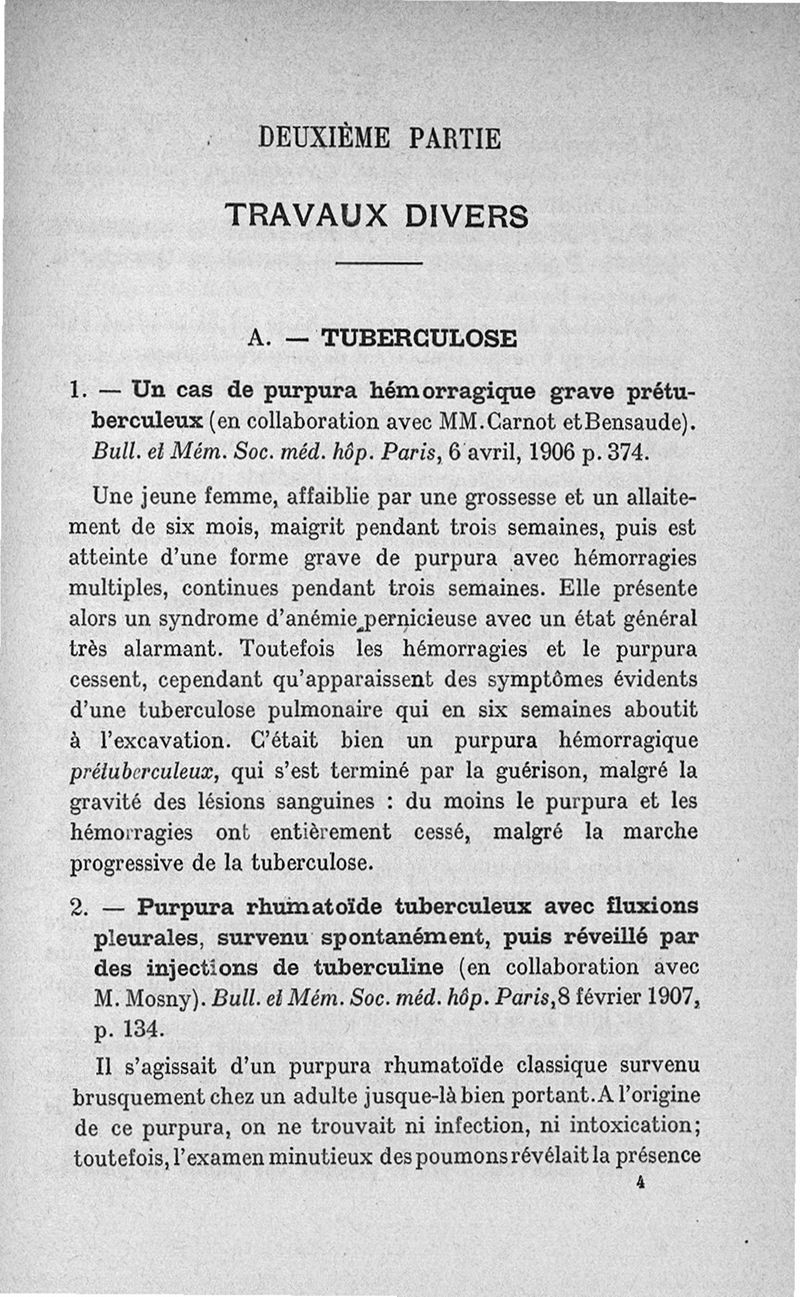 DEUXIÈME PARTIE

TRAVAUX DIVERS

A. — TUBERCULOSE

1. — Un cas de purpura hémorragique grave prétuberculeux (en collaboration avec MM. Carnot et Bensaude). Bull. et Mém. Soc. méd. hôp. Paris, 6 avril, 1906 p. 374.

Une jeune femme, affaiblie par une grossesse et un allaitement de six mois, maigrit pendant trois semaines, puis est atteinte d'une forme grave de purpura avec hémorragies multiples, continues pendant trois semaines. Elle présente alors un syndrome d'anémie pernicieuse avec un état général très alarmant. Toutefois les hémorragies et le purpura cessent, cependant qu'apparaissent des symptômes évidents d'une tuberculose pulmonaire qui en six semaines aboutit à l'excavation. C'était bien un purpura hémorragique prétuberculeux, qui s'est terminé par la guérison, malgré la gravité des lésions sanguines : du moins le purpura et les hémorragies ont entièrement cessé, malgré la marche progressive de la tuberculose.

2. — Purpura rhumatoïde tuberculeux avec fluxions pleurales, survenu spontanément, puis réveillé par des injections de tuberculine (en collaboration avec M. Mosny). Bull. et Mém. Soc. méd. hôp. Paris, 8 février 1907, p. 134.

Il s'agissait d'un purpura rhumatoïde classique survenu brusquement chez un adulte jusque-là bien portant. A l'origine de ce purpura, on ne trouvait ni infection, ni intoxication; toutefois, l'examen minutieux des poumons révélait la présence

4